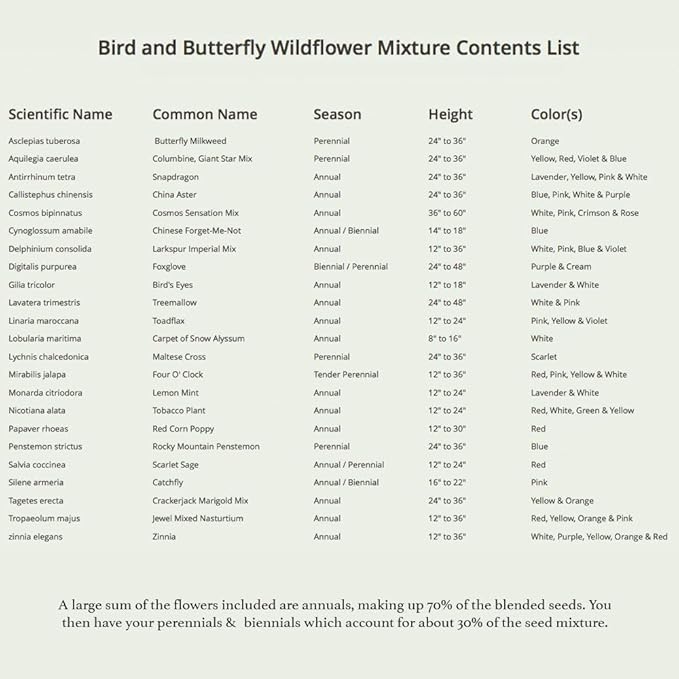 Bird and Butterfly Wildflower Mixture Contents List

| Scientific Name | Common Name | Season | Height | Color(s) |
|---|---|---|---|---|
| Asclepias tuberosa | Butterfly Milkweed | Perennial | 24" to 36" | Orange |
| Aquilegia caerulea | Columbine, Giant Star Mix | Perennial | 24" to 36" | Yellow, Red, Violet & Blue |
| Antirrhinum tetra | Snapdragon | Annual | 24" to 36" | Lavender, Yellow, Pink & White |
| Callistephus chinensis | China Aster | Annual | 24" to 36" | Blue, Pink, White & Purple |
| Cosmos bipinnatus | Cosmos Sensation Mix | Annual | 36" to 60" | White, Pink, Crimson & Rose |
| Cynoglossum amabile | Chinese Forget-Me-Not | Annual / Biennial | 14" to 18" | Blue |
| Delphinium consolida | Larkspur Imperial Mix | Annual | 12" to 36" | White, Pink, Blue & Violet |
| Digitalis purpurea | Foxglove | Biennial / Perennial | 24" to 48" | Purple & Cream |
| Gilia tricolor | Bird's Eyes | Annual | 12" to 18" | Lavender & White |
| Lavatera trimestris | Treemallow | Annual | 24" to 48" | White & Pink |
| Linaria maroccana | Toadflax | Annual | 12" to 24" | Pink, Yellow & Violet |
| Lobularia maritima | Carpet of Snow Alyssum | Annual | 8" to 16" | White |
| Lychnis chalcedonica | Maltese Cross | Perennial | 24" to 36" | Scarlet |
| Mirabilis jalapa | Four O' Clock | Tender Perennial | 12" to 36" | Red, Pink, Yellow & White |
| Monarda citriodora | Lemon Mint | Annual | 12" to 24" | Lavender & White |
| Nicotiana alata | Tobacco Plant | Annual | 12" to 24" | Red, White, Green & Yellow |
| Papaver rhoeas | Red Corn Poppy | Annual | 12" to 30" | Red |
| Penstemon strictus | Rocky Mountain Penstemon | Perennial | 24" to 36" | Blue |
| Salvia coccinea | Scarlet Sage | Annual / Perennial | 12" to 24" | Red |
| Silene armeria | Catchfly | Annual / Biennial | 16" to 22" | Pink |
| Tagetes erecta | Crackerjack Marigold Mix | Annual | 24" to 36" | Yellow & Orange |
| Tropaeolum majus | Jewel Mixed Nasturtium | Annual | 12" to 36" | Red, Yellow, Orange & Pink |
| zinnia elegans | Zinnia | Annual | 12" to 36" | White, Purple, Yellow, Orange & Red |

A large sum of the flowers included are annuals, making up 70% of the blended seeds. You then have your perennials & biennials which account for about 30% of the seed mixture.